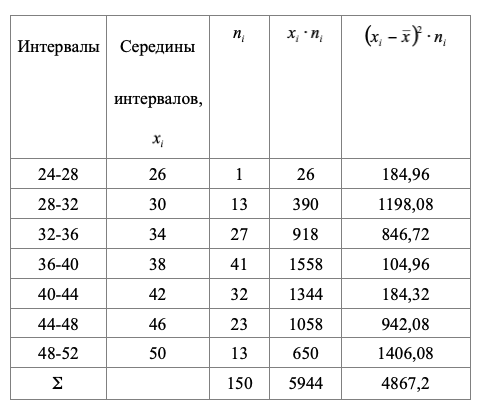 | Интервалы | Середины интервалов, $x_i$ | $n_i$ | $x_i \cdot n_i$ | $(x_i - \bar{x})^2 \cdot n_i$ |
|---|---|---|---|---|
| 24-28 | 26 | 1 | 26 | 184,96 |
| 28-32 | 30 | 13 | 390 | 1198,08 |
| 32-36 | 34 | 27 | 918 | 846,72 |
| 36-40 | 38 | 41 | 1558 | 104,96 |
| 40-44 | 42 | 32 | 1344 | 184,32 |
| 44-48 | 46 | 23 | 1058 | 942,08 |
| 48-52 | 50 | 13 | 650 | 1406,08 |
| $\Sigma$ | | 150 | 5944 | 4867,2 |